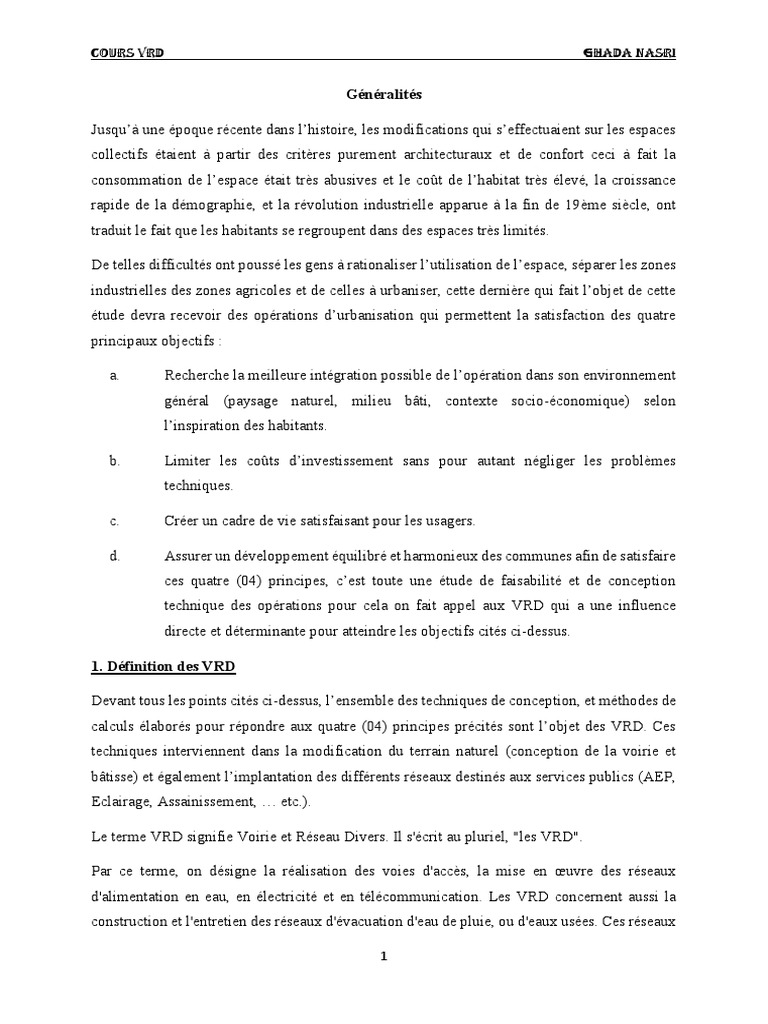 COURS VRD GHADA NASRI

Généralités

Jusqu'à une époque récente dans l'histoire, les modifications qui s'effectuaient sur les espaces collectifs étaient à partir des critères purement architecturaux et de confort ceci à fait la consommation de l'espace était très abusives et le coût de l'habitat très élevé, la croissance rapide de la démographie, et la révolution industrielle apparue à la fin de 19ème siècle, ont traduit le fait que les habitants se regroupent dans des espaces très limités.

De telles difficultés ont poussé les gens à rationaliser l'utilisation de l'espace, séparer les zones industrielles des zones agricoles et de celles à urbaniser, cette dernière qui fait l'objet de cette étude devra recevoir des opérations d'urbanisation qui permettent la satisfaction des quatre principaux objectifs :

a. Recherche la meilleure intégration possible de l'opération dans son environnement général (paysage naturel, milieu bâti, contexte socio-économique) selon l'inspiration des habitants.

b. Limiter les coûts d'investissement sans pour autant négliger les problèmes techniques.

c. Créer un cadre de vie satisfaisant pour les usagers.

d. Assurer un développement équilibré et harmonieux des communes afin de satisfaire ces quatre (04) principes, c'est toute une étude de faisabilité et de conception technique des opérations pour cela on fait appel aux VRD qui a une influence directe et déterminante pour atteindre les objectifs cités ci-dessus.

1. Définition des VRD

Devant tous les points cités ci-dessus, l'ensemble des techniques de conception, et méthodes de calculs élaborés pour répondre aux quatre (04) principes précités sont l'objet des VRD. Ces techniques interviennent dans la modification du terrain naturel (conception de la voirie et bâtisse) et également l'implantation des différents réseaux destinés aux services publics (AEP, Eclairage, Assainissement, … etc.).

Le terme VRD signifie Voirie et Réseau Divers. Il s'écrit au pluriel, "les VRD".

Par ce terme, on désigne la réalisation des voies d'accès, la mise en œuvre des réseaux d'alimentation en eau, en électricité et en télécommunication. Les VRD concernent aussi la construction et l'entretien des réseaux d'évacuation d'eau de pluie, ou d'eaux usées. Ces réseaux

1